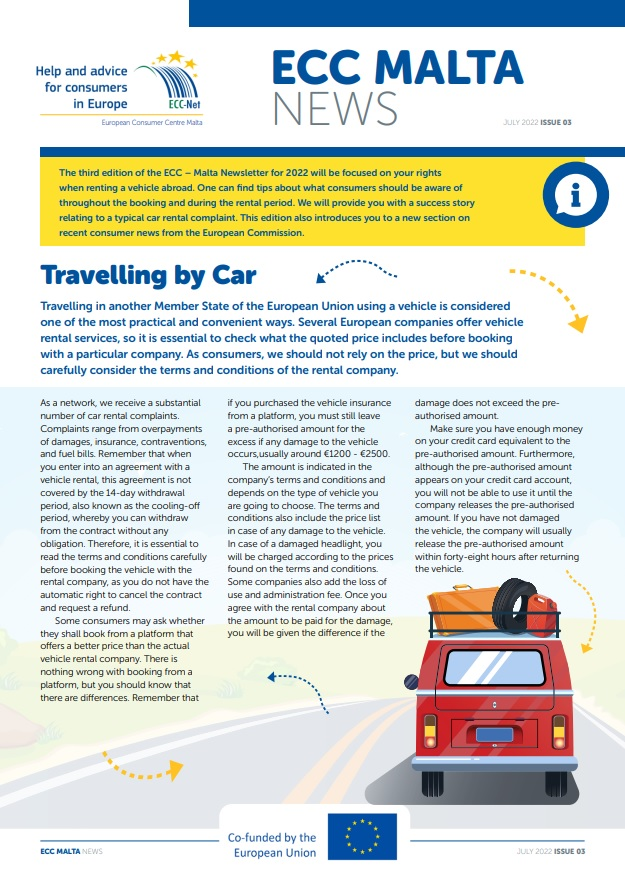 Help and advice for consumers in Europe

ECC-Net

European Consumer Centre Malta

ECC MALTA NEWS

JULY 2022 ISSUE 03

The third edition of the ECC – Malta Newsletter for 2022 will be focused on your rights when renting a vehicle abroad. One can find tips about what consumers should be aware of throughout the booking and during the rental period. We will provide you with a success story relating to a typical car rental complaint. This edition also introduces you to a new section on recent consumer news from the European Commission.

Travelling by Car

Travelling in another Member State of the European Union using a vehicle is considered one of the most practical and convenient ways. Several European companies offer vehicle rental services, so it is essential to check what the quoted price includes before booking with a particular company. As consumers, we should not rely on the price, but we should carefully consider the terms and conditions of the rental company.

As a network, we receive a substantial number of car rental complaints. Complaints range from overpayments of damages, insurance, contraventions, and fuel bills. Remember that when you enter into an agreement with a vehicle rental, this agreement is not covered by the 14-day withdrawal period, also known as the cooling-off period, whereby you can withdraw from the contract without any obligation. Therefore, it is essential to read the terms and conditions carefully before booking the vehicle with the rental company, as you do not have the automatic right to cancel the contract and request a refund.

Some consumers may ask whether they shall book from a platform that offers a better price than the actual vehicle rental company. There is nothing wrong with booking from a platform, but you should know that there are differences. Remember that if you purchased the vehicle insurance from a platform, you must still leave a pre-authorised amount for the excess if any damage to the vehicle occurs,usually around €1200 - €2500.

The amount is indicated in the company's terms and conditions and depends on the type of vehicle you are going to choose. The terms and conditions also include the price list in case of any damage to the vehicle. In case of a damaged headlight, you will be charged according to the prices found on the terms and conditions. Some companies also add the loss of use and administration fee. Once you agree with the rental company about the amount to be paid for the damage, you will be given the difference if the damage does not exceed the pre-authorised amount.

Make sure you have enough money on your credit card equivalent to the pre-authorised amount. Furthermore, although the pre-authorised amount appears on your credit card account, you will not be able to use it until the company releases the pre-authorised amount. If you have not damaged the vehicle, the company will usually release the pre-authorised amount within forty-eight hours after returning the vehicle.

ECC MALTA NEWS

Co-funded by the European Union

JULY 2022 ISSUE 03